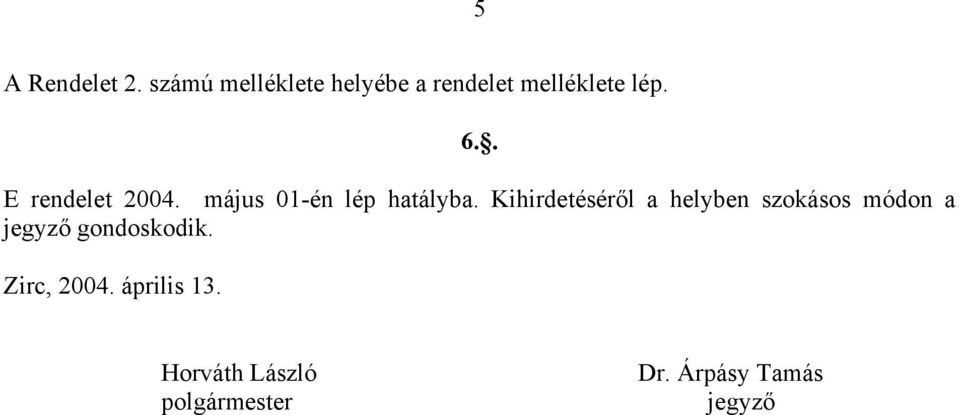 5

A Rendelet 2. számú melléklete helyébe a rendelet melléklete lép.

6.§.

E rendelet 2004. május 01-én lép hatályba. Kihirdetéséről a helyben szokásos módon a jegyző gondoskodik.

Zirc, 2004. április 13.

Horváth László
polgármester

Dr. Árpásy Tamás
jegyző